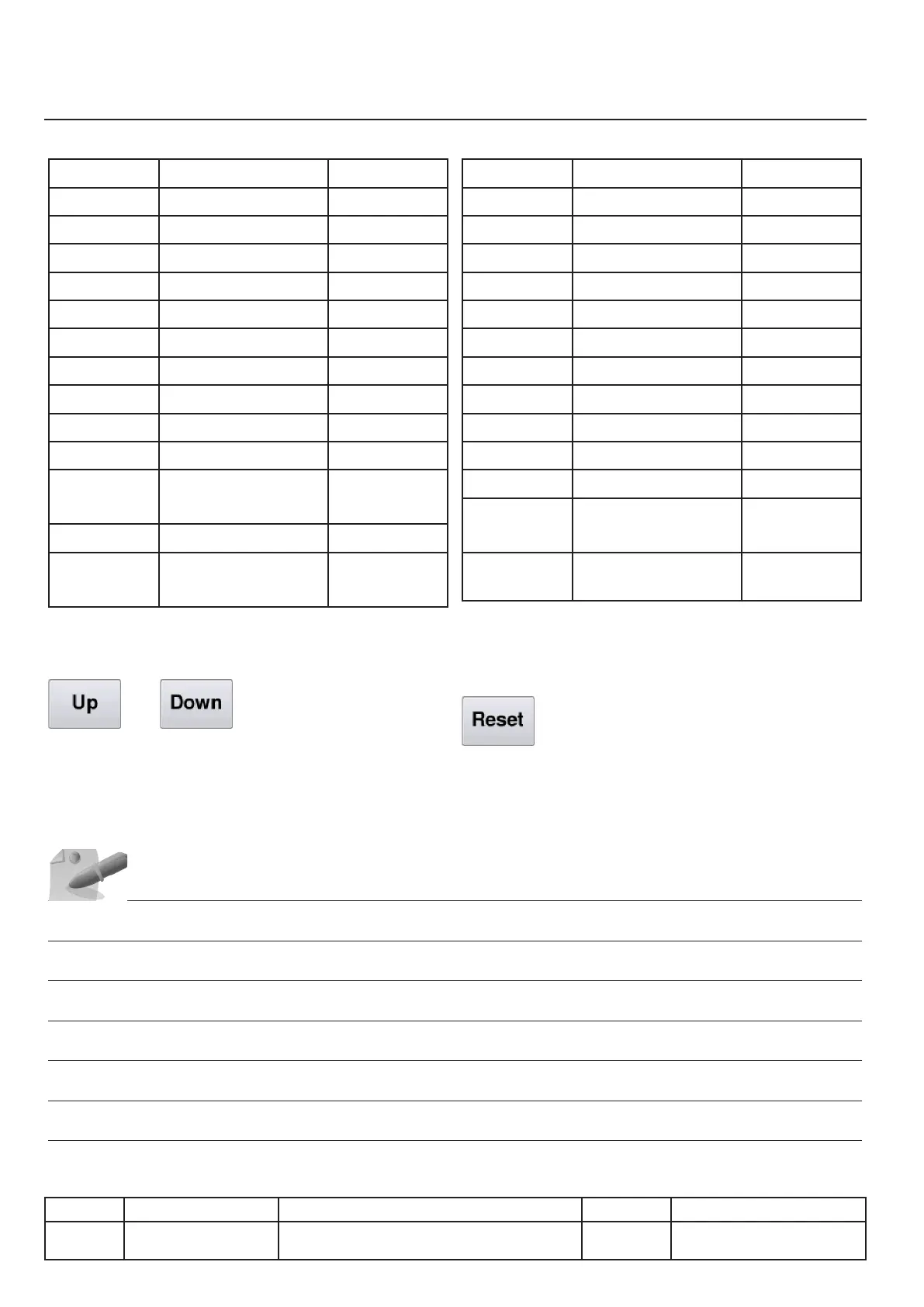 Up

Down

Reset